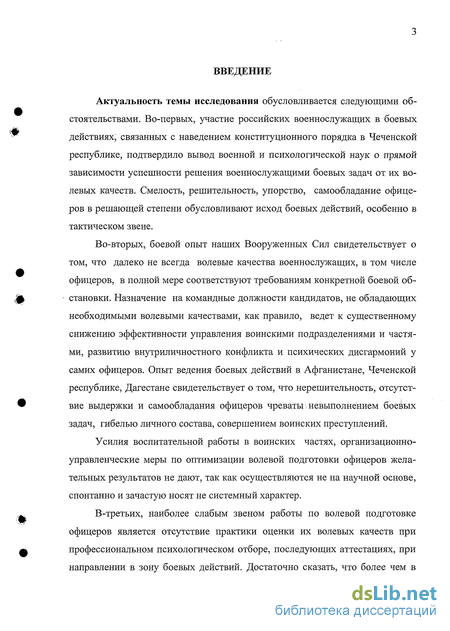 3

ВВЕДЕНИЕ

Актуальность темы исследования обусловливается следующими обстоятельствами. Во-первых, участие российских военнослужащих в боевых действиях, связанных с наведением конституционного порядка в Чеченской республике, подтвердило вывод военной и психологической наук о прямой зависимости успешности решения военнослужащими боевых задач от их волевых качеств. Смелость, решительность, упорство, самообладание офицеров в решающей степени обусловливают исход боевых действий, особенно в тактическом звене.

Во-вторых, боевой опыт наших Вооруженных Сил свидетельствует о том, что далеко не всегда волевые качества военнослужащих, в том числе офицеров, в полной мере соответствуют требованиям конкретной боевой обстановки. Назначение на командные должности кандидатов, не обладающих необходимыми волевыми качествами, как правило, ведет к существенному снижению эффективности управления воинскими подразделениями и частями, развитию внутриличностного конфликта и психических дисгармоний у самих офицеров. Опыт ведения боевых действий в Афганистане, Чеченской республике, Дагестане свидетельствует о том, что нерешительность, отсутствие выдержки и самообладания офицеров чреваты невыполнением боевых задач, гибелью личного состава, совершением воинских преступлений.

Усилия воспитательной работы в воинских частях, организационно-управленческие меры по оптимизации волевой подготовки офицеров желательных результатов не дают, так как осуществляются не на научной основе, спонтанно и зачастую носят не системный характер.

В-третьих, наиболее слабым звеном работы по волевой подготовке офицеров является отсутствие практики оценки их волевых качеств при профессиональном психологическом отборе, последующих аттестациях, при направлении в зону боевых действий. Достаточно сказать, что более чем в

dsLib.net
библиотека диссертаций